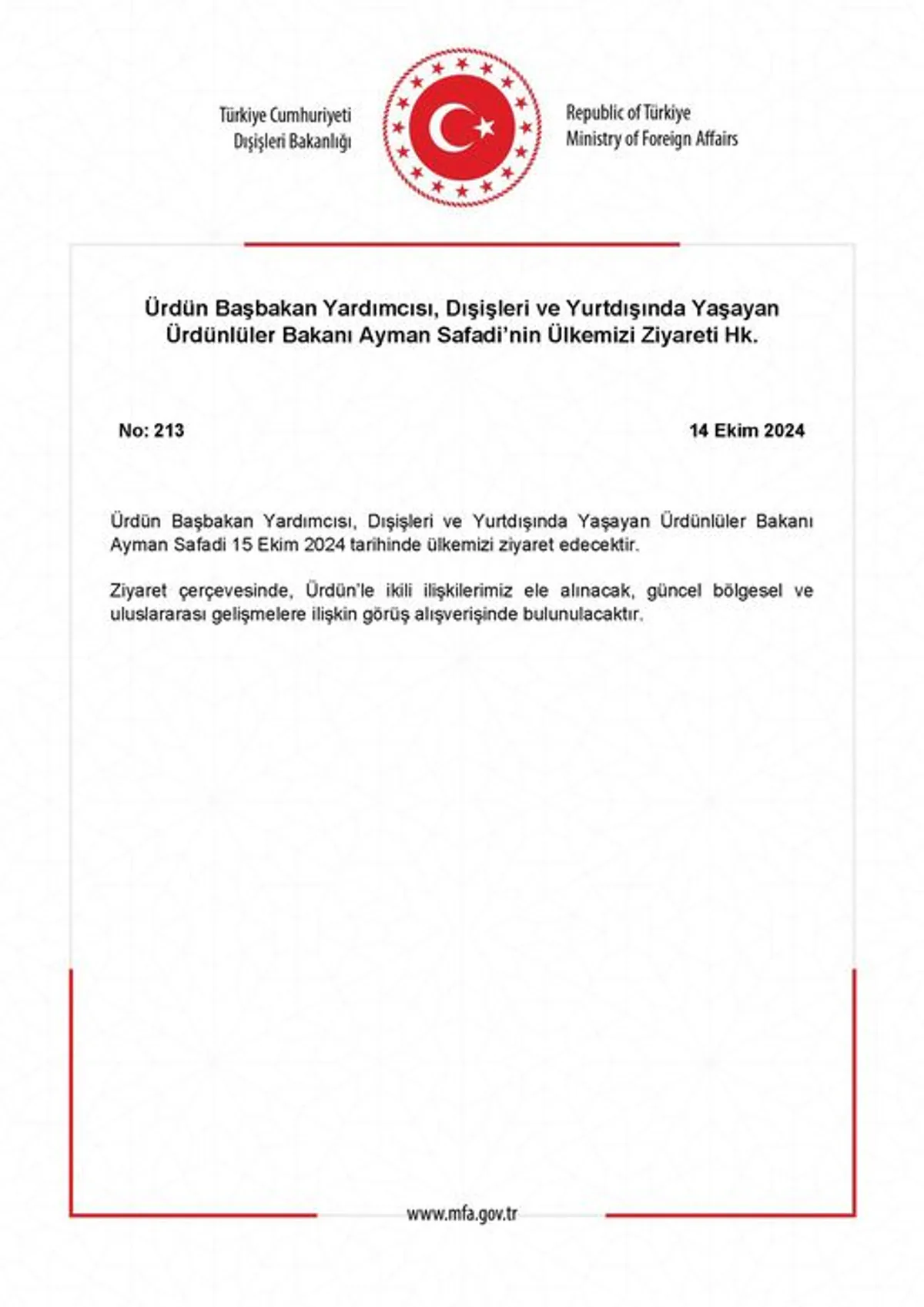 Türkiye Cumhuriyeti
Dışişleri Bakanlığı

Republic of Türkiye
Ministry of Foreign Affairs

Ürdün Başbakan Yardımcısı, Dışişleri ve Yurtdışında Yaşayan Ürdünlüler Bakanı Ayman Safadi'nin Ülkemizi Ziyareti Hk.

No: 213

14 Ekim 2024

Ürdün Başbakan Yardımcısı, Dışişleri ve Yurtdışında Yaşayan Ürdünlüler Bakanı Ayman Safadi 15 Ekim 2024 tarihinde ülkemizi ziyaret edecektir.

Ziyaret çerçevesinde, Ürdün'le ikili ilişkilerimiz ele alınacak, güncel bölgesel ve uluslararası gelişmelere ilişkin görüş alışverişinde bulunulacaktır.

www.mfa.gov.tr